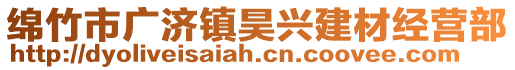 绵竹市广济镇昊兴建材经营部
http://dyoliveisaiah.cn.coovee.com